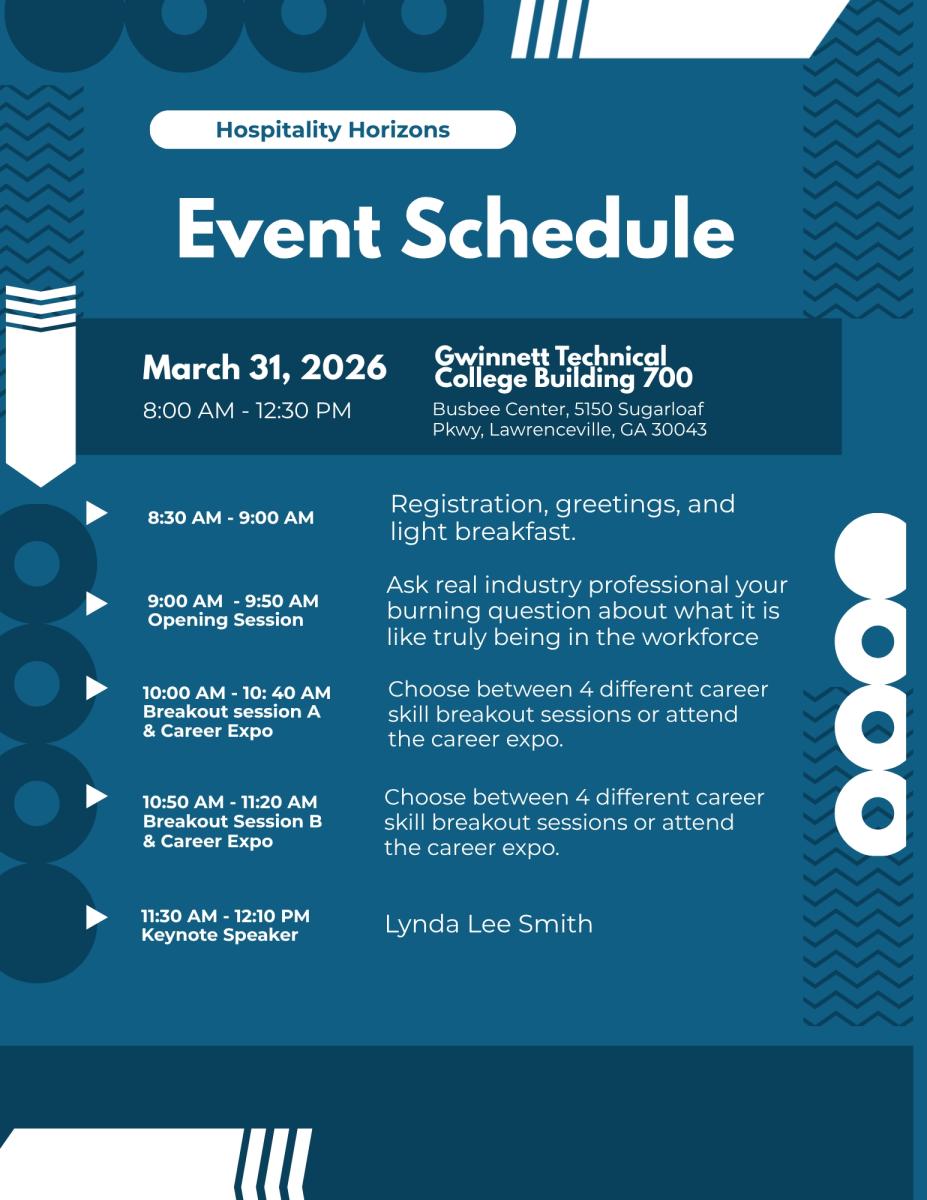 Hospitality Horizons

Event Schedule

March 31, 2026
8:00 AM - 12:30 PM

Gwinnett Technical College Building 700
Busbee Center, 5150 Sugarloaf Pkwy, Lawrenceville, GA 30043

8:30 AM - 9:00 AM
Registration, greetings, and light breakfast.

9:00 AM - 9:50 AM
Opening Session
Ask real industry professional your burning question about what it is like truly being in the workforce

10:00 AM - 10: 40 AM
Breakout session A & Career Expo
Choose between 4 different career skill breakout sessions or attend the career expo.

10:50 AM - 11:20 AM
Breakout Session B & Career Expo
Choose between 4 different career skill breakout sessions or attend the career expo.

11:30 AM - 12:10 PM
Keynote Speaker
Lynda Lee Smith